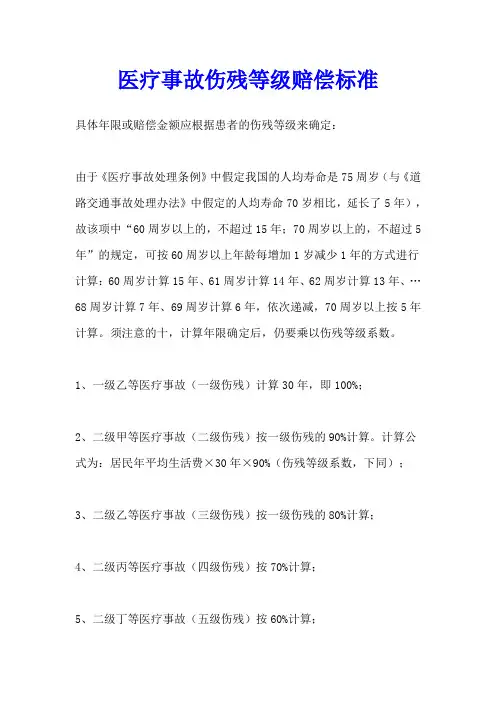 医疗事故伤残等级赔偿标准

具体年限或赔偿金额应根据患者的伤残等级来确定：

由于《医疗事故处理条例》中假定我国的人均寿命是75周岁（与《道路交通事故处理办法》中假定的人均寿命70岁相比，延长了5年），故该项中“60周岁以上的，不超过15年；70周岁以上的，不超过5年”的规定，可按60周岁以上年龄每增加1岁减少1年的方式进行计算：60周岁计算15年、61周岁计算14年、62周岁计算13年、…68周岁计算7年、69周岁计算6年，依次递减，70周岁以上按5年计算。须注意的十，计算年限确定后，仍要乘以伤残等级系数。

1、一级乙等医疗事故（一级伤残）计算30年，即100%；

2、二级甲等医疗事故（二级伤残）按一级伤残的90%计算。计算公式为：居民年平均生活费×30年×90%（伤残等级系数，下同）；

3、二级乙等医疗事故（三级伤残）按一级伤残的80%计算；

4、二级丙等医疗事故（四级伤残）按70%计算；

5、二级丁等医疗事故（五级伤残）按60%计算；